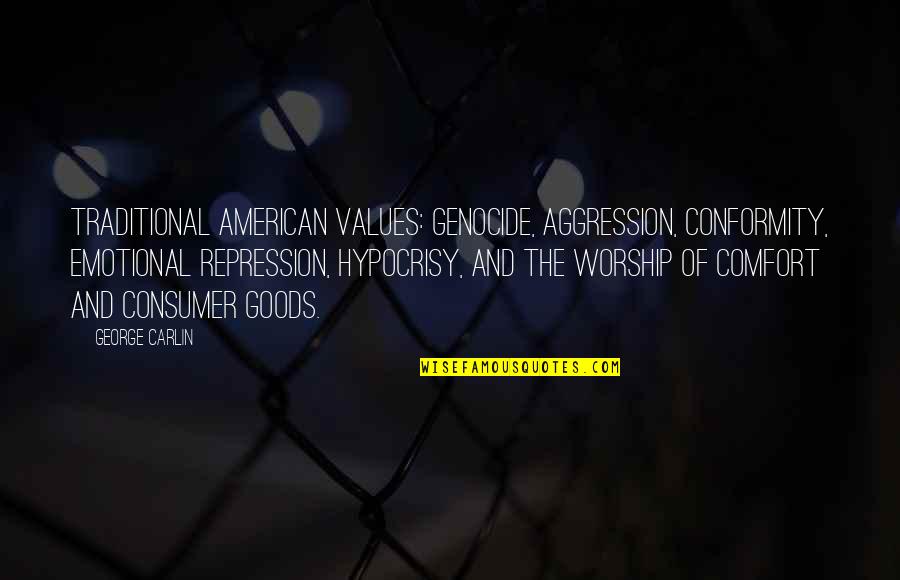 TRADITIONAL AMERICAN VALUES: GENOCIDE, AGGRESSION, CONFORMITY, EMOTIONAL REPRESSION, HYPOCRISY, AND THE WORSHIP OF COMFORT AND CONSUMER GOODS.

GEORGE CARLIN

WISEFAMOUSQUOTES.COM